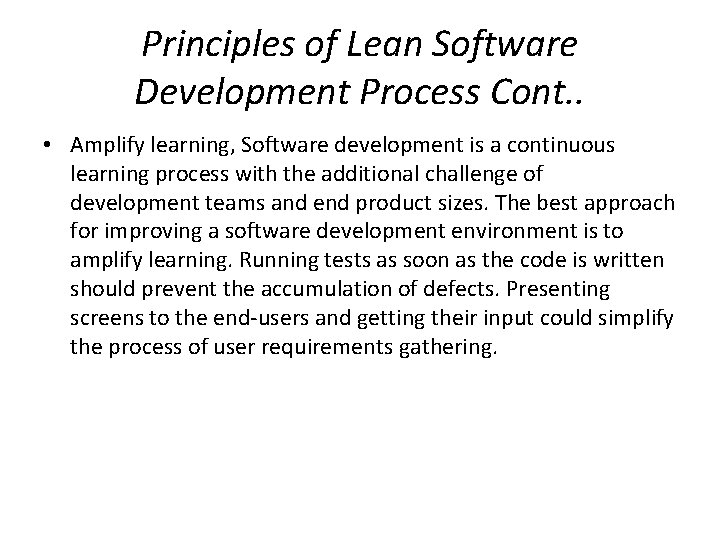 Principles of Lean Software Development Process Cont..

• Amplify learning, Software development is a continuous learning process with the additional challenge of development teams and end product sizes. The best approach for improving a software development environment is to amplify learning. Running tests as soon as the code is written should prevent the accumulation of defects. Presenting screens to the end-users and getting their input could simplify the process of user requirements gathering.